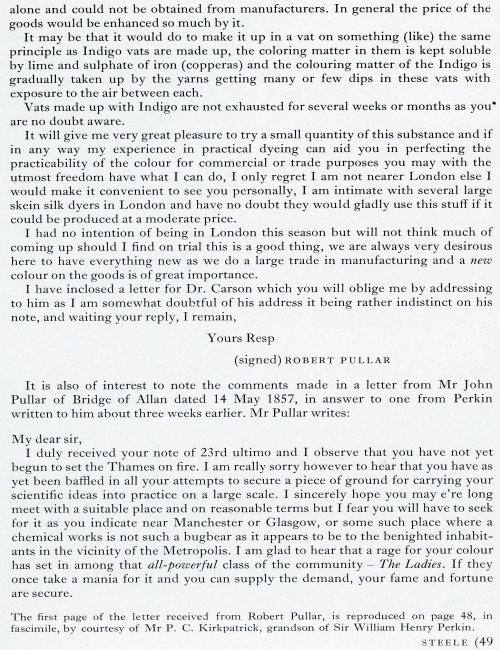 alone and could not be obtained from manufacturers. In general the price of the goods would be enhanced so much by it.

It may be that it would do to make it up in a vat on something (like) the same principle as Indigo vats are made up, the coloring matter in them is kept soluble by lime and sulphate of iron (copperas) and the colouring matter of the Indigo is gradually taken up by the yarns getting many or few dips in these vats with exposure to the air between each.

Vats made up with Indigo are not exhausted for several weeks or months as you are no doubt aware.

It will give me very great pleasure to try a small quantity of this substance and if in any way my experience in practical dyeing can aid you in perfecting the practicability of the colour for commercial or trade purposes you may with the utmost freedom have what I can do, I only regret I am not nearer London else I would make it convenient to see you personally, I am intimate with several large skein silk dyers in London and have no doubt they would gladly use this stuff if it could be produced at a moderate price.

I had no intention of being in London this season but will not think much of coming up should I find on trial this is a good thing, we are always very desirous here to have everything new as we do a large trade in manufacturing and a new colour on the goods is of great importance.

I have inclosed a letter for Dr. Carson which you will oblige me by addressing to him as I am somewhat doubtful of his address it being rather indistinct on his note, and waiting your reply, I remain,

Yours Resp

(signed) ROBERT PULLAR

It is also of interest to note the comments made in a letter from Mr John Pullar of Bridge of Allan dated 14 May 1857, in answer to one from Perkin written to him about three weeks earlier. Mr Pullar writes:

My dear sir,

I duly received your note of 23rd ultimo and I observe that you have not yet begun to set the Thames on fire. I am really sorry however to hear that you have as yet been baffled in all your attempts to secure a piece of ground for carrying your scientific ideas into practice on a large scale. I sincerely hope you may e're long meet with a suitable place and on reasonable terms but I fear you will have to seek for it as you indicate near Manchester or Glasgow, or some such place where a chemical works is not such a bugbear as it appears to be to the benighted inhabitants in the vicinity of the Metropolis. I am glad to hear that a rage for your colour has set in among that all-powerful class of the community – The Ladies. If they once take a mania for it and you can supply the demand, your fame and fortune are secure.

The first page of the letter received from Robert Pullar, is reproduced on page 48, in fascimile, by courtesy of Mr P. C. Kirkpatrick, grandson of Sir William Henry Perkin.

STEELE (49